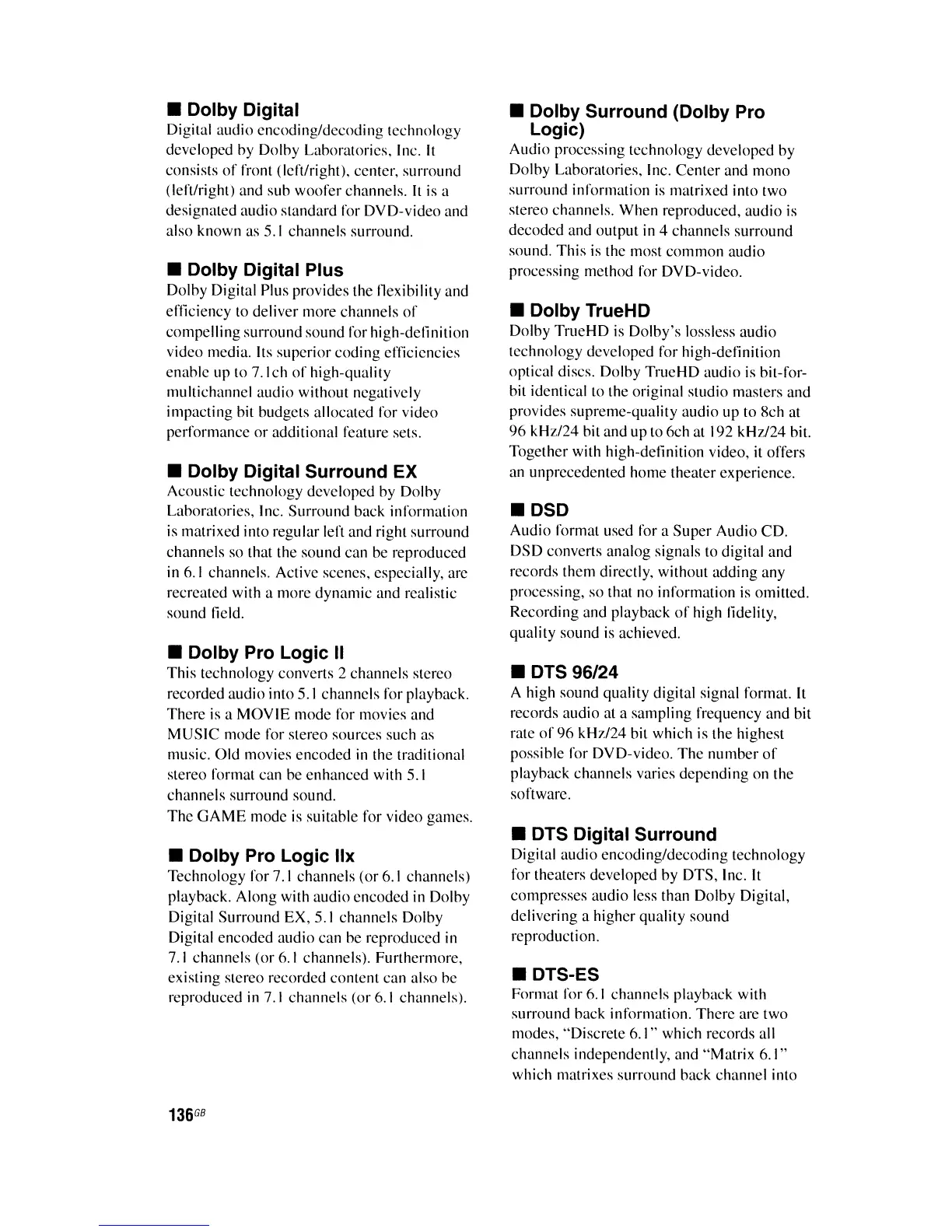 ■ Dolby Digital
Digital audio encoding/decoding technology developed by Dolby Laboratories, Inc. It consists of front (left/right), center, surround (left/right) and sub woofer channels. It is a designated audio standard for DVD-video and also known as 5.1 channels surround.

■ Dolby Digital Plus
Dolby Digital Plus provides the flexibility and efficiency to deliver more channels of compelling surround sound for high-definition video media. Its superior coding efficiencies enable up to 7.1ch of high-quality multichannel audio without negatively impacting bit budgets allocated for video performance or additional feature sets.

■ Dolby Digital Surround EX
Acoustic technology developed by Dolby Laboratories, Inc. Surround back information is matrixed into regular left and right surround channels so that the sound can be reproduced in 6.1 channels. Active scenes, especially, are recreated with a more dynamic and realistic sound field.

■ Dolby Pro Logic II
This technology converts 2 channels stereo recorded audio into 5.1 channels for playback. There is a MOVIE mode for movies and MUSIC mode for stereo sources such as music. Old movies encoded in the traditional stereo format can be enhanced with 5.1 channels surround sound.
The GAME mode is suitable for video games.

■ Dolby Pro Logic IIx
Technology for 7.1 channels (or 6.1 channels) playback. Along with audio encoded in Dolby Digital Surround EX, 5.1 channels Dolby Digital encoded audio can be reproduced in 7.1 channels (or 6.1 channels). Furthermore, existing stereo recorded content can also be reproduced in 7.1 channels (or 6.1 channels).

■ Dolby Surround (Dolby Pro Logic)
Audio processing technology developed by Dolby Laboratories, Inc. Center and mono surround information is matrixed into two stereo channels. When reproduced, audio is decoded and output in 4 channels surround sound. This is the most common audio processing method for DVD-video.

■ Dolby TrueHD
Dolby TrueHD is Dolby's lossless audio technology developed for high-definition optical discs. Dolby TrueHD audio is bit-for-bit identical to the original studio masters and provides supreme-quality audio up to 8ch at 96 kHz/24 bit and up to 6ch at 192 kHz/24 bit. Together with high-definition video, it offers an unprecedented home theater experience.

■ DSD
Audio format used for a Super Audio CD. DSD converts analog signals to digital and records them directly, without adding any processing, so that no information is omitted. Recording and playback of high fidelity, quality sound is achieved.

■ DTS 96/24
A high sound quality digital signal format. It records audio at a sampling frequency and bit rate of 96 kHz/24 bit which is the highest possible for DVD-video. The number of playback channels varies depending on the software.

■ DTS Digital Surround
Digital audio encoding/decoding technology for theaters developed by DTS, Inc. It compresses audio less than Dolby Digital, delivering a higher quality sound reproduction.

■ DTS-ES
Format for 6.1 channels playback with surround back information. There are two modes, "Discrete 6.1" which records all channels independently, and "Matrix 6.1" which matrixes surround back channel into

136GB